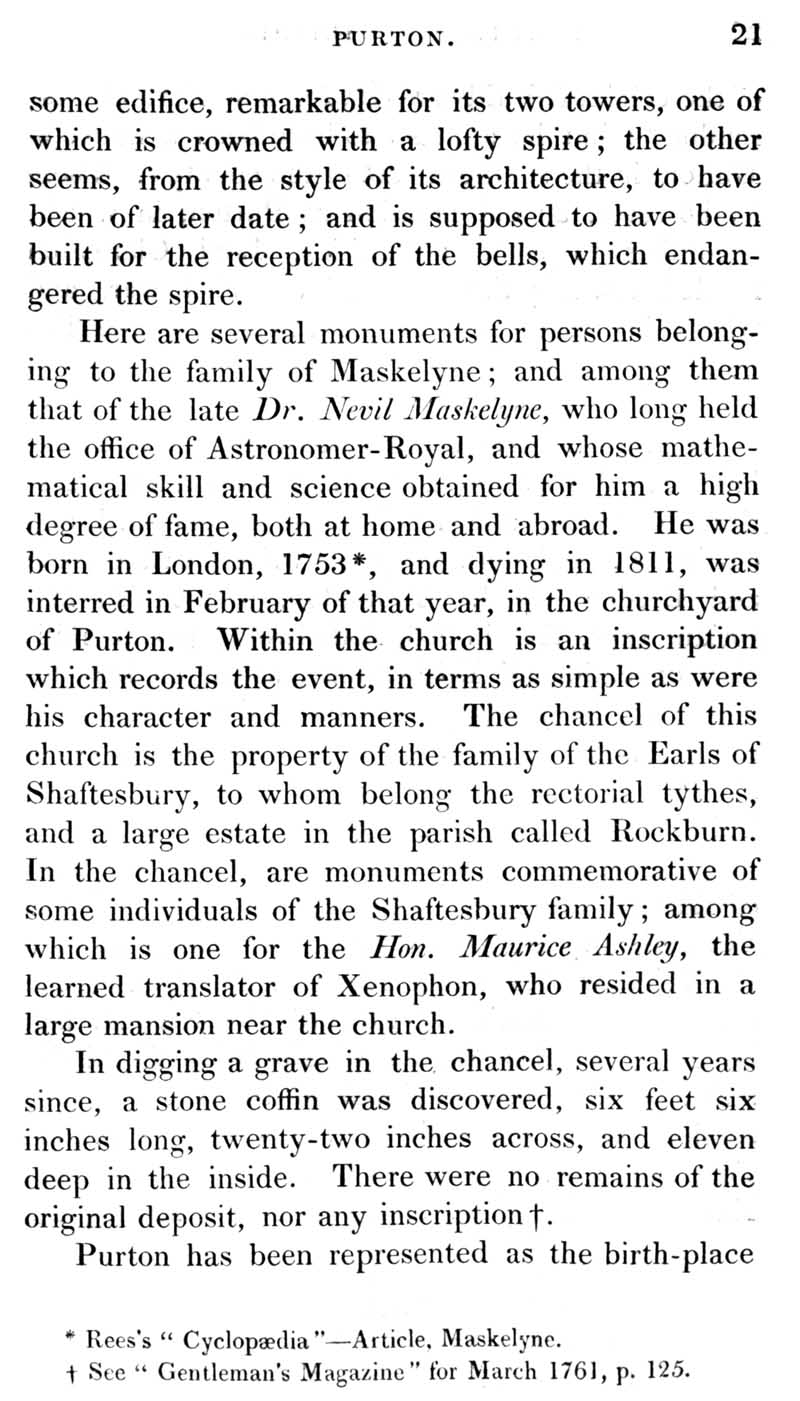 PURTON. 21

some edifice, remarkable for its two towers, one of which is crowned with a lofty spire; the other seems, from the style of its architecture, to have been of later date; and is supposed to have been built for the reception of the bells, which endangered the spire.

Here are several monuments for persons belonging to the family of Maskelyne; and among them that of the late Dr. Nevil Maskelyne, who long held the office of Astronomer-Royal, and whose mathematical skill and science obtained for him a high degree of fame, both at home and abroad. He was born in London, 1753*, and dying in 1811, was interred in February of that year, in the churchyard of Purton. Within the church is an inscription which records the event, in terms as simple as were his character and manners. The chancel of this church is the property of the family of the Earls of Shaftesbury, to whom belong the rectorial tythes, and a large estate in the parish called Rockburn. In the chancel, are monuments commemorative of some individuals of the Shaftesbury family; among which is one for the Hon. Maurice Ashley, the learned translator of Xenophon, who resided in a large mansion near the church.

In digging a grave in the chancel, several years since, a stone coffin was discovered, six feet six inches long, twenty-two inches across, and eleven deep in the inside. There were no remains of the original deposit, nor any inscription†.

Purton has been represented as the birth-place

* Rees's "Cyclopædia"—Article, Maskelyne.
† See "Gentleman's Magazine" for March 1761, p. 125.